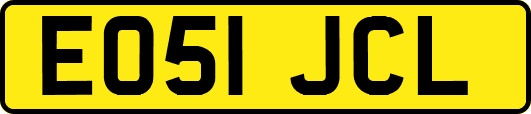 EO51 JCL